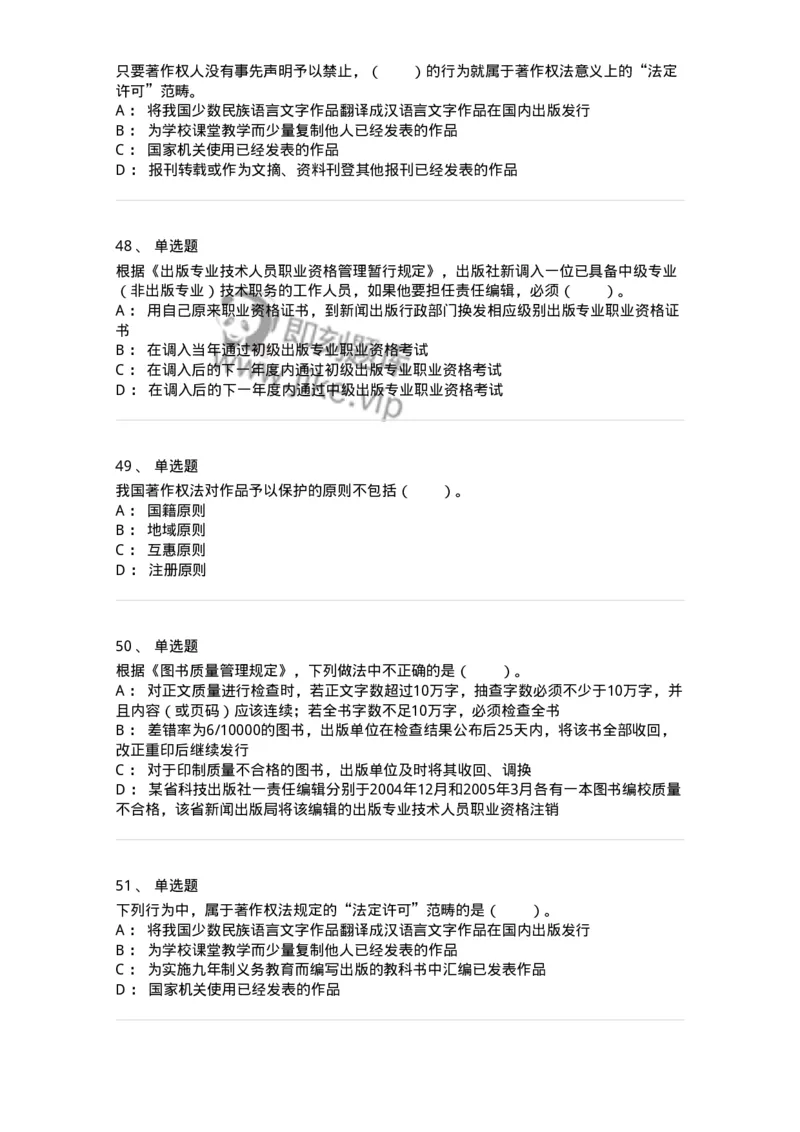 只要著作权人没有事先声明予以禁止，（　　）的行为就属于著作权法意义上的“法定许可”范畴。
A： 将我国少数民族语言文字作品翻译成汉语言文字作品在国内出版发行
B： 为学校课堂教学而少量复制他人已经发表的作品
C： 国家机关使用已经发表的作品
D： 报刊转载或作为文摘、资料刊登其他报刊已经发表的作品

48、 单选题
根据《出版专业技术人员职业资格管理暂行规定》，出版社新调入一位已具备中级专业（非出版专业）技术职务的工作人员，如果他要担任责任编辑，必须（　　）。
A： 用自己原来职业资格证书，到新闻出版行政部门换发相应级别出版专业职业资格证书
B： 在调入当年通过初级出版专业职业资格考试
C： 在调入后的下一年度内通过初级出版专业职业资格考试
D： 在调入后的下一年度内通过中级出版专业职业资格考试

49、 单选题
我国著作权法对作品予以保护的原则不包括（　　）。
A： 国籍原则
B： 地域原则
C： 互惠原则
D： 注册原则

50、 单选题
根据《图书质量管理规定》，下列做法中不正确的是（　　）。
A： 对正文质量进行检查时，若正文字数超过10万字，抽查字数必须不少于10万字，并且内容（或页码）应该连续；若全书字数不足10万字，必须检查全书
B： 差错率为6/10000的图书，出版单位在检查结果公布后25天内，将该书全部收回，改正重印后继续发行
C： 对于印制质量不合格的图书，出版单位及时将其收回、调换
D： 某省科技出版社一责任编辑分别于2004年12月和2005年3月各有一本图书编校质量不合格，该省新闻出版局将该编辑的出版专业技术人员职业资格注销

51、 单选题
下列行为中，属于著作权法规定的“法定许可”范畴的是（　　）。
A： 将我国少数民族语言文字作品翻译成汉语言文字作品在国内出版发行
B： 为学校课堂教学而少量复制他人已经发表的作品
C： 为实施九年制义务教育而编写出版的教科书中汇编已发表作品
D： 国家机关使用已经发表的作品